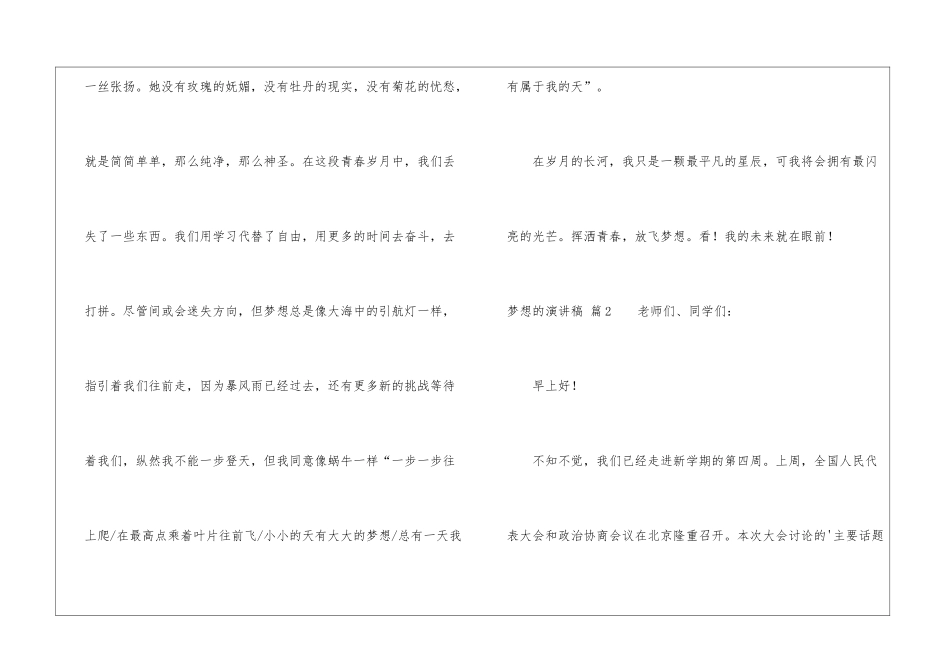 一丝张扬。她没有玫瑰的妩媚，没有牡丹的现实，没有菊花的忧愁，就是简简单单，那么纯净，那么神圣。在这段青春岁月中，我们丢失了一些东西。我们用学习代替了自由，用更多的时间去奋斗，去打拼。尽管间或会迷失方向，但梦想总是像大海中的引航灯一样，指引着我们往前走，因为暴风雨已经过去，还有更多新的挑战等待着我们，纵然我不能一步登天，但我同意像蜗牛一样“一步一步往上爬/在最高点乘着叶片往前飞/小小的天有大大的梦想/总有一天我有属于我的天”。

在岁月的长河，我只是一颗最平凡的星辰，可我将会拥有最闪亮的光芒。挥洒青春，放飞梦想。看！我的未来就在眼前！

梦想的演讲稿 篇2 老师们、同学们：

早上好！

不知不觉，我们已经走进新学期的第四周。上周，全国人民代表大会和政治协商会议在北京隆重召开。本次大会讨论的'主要话题